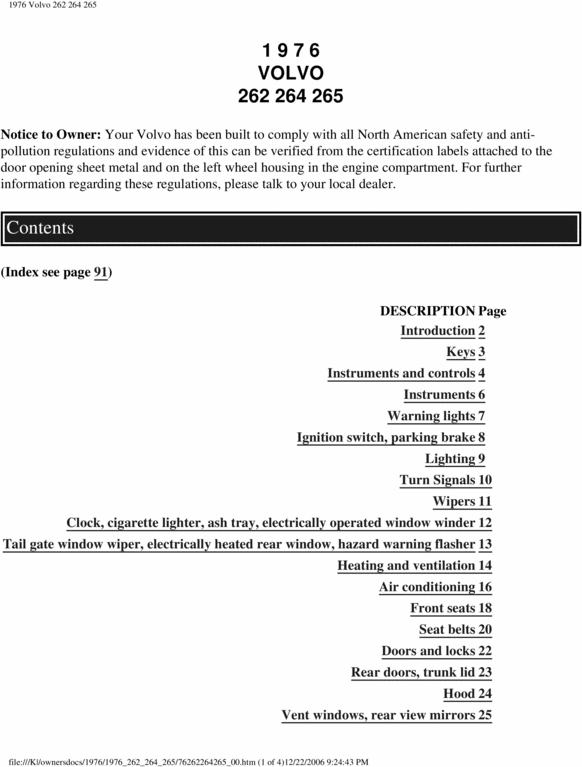 1976 Volvo 262 264 265

1 9 7 6
VOLVO
262 264 265

**Notice to Owner:** Your Volvo has been built to comply with all North American safety and anti-pollution regulations and evidence of this can be verified from the certification labels attached to the door opening sheet metal and on the left wheel housing in the engine compartment. For further information regarding these regulations, please talk to your local dealer.

Contents

(Index see page 91)

DESCRIPTION Page
Introduction 2
Keys 3
Instruments and controls 4
Instruments 6
Warning lights 7
Ignition switch, parking brake 8
Lighting 9
Turn Signals 10
Wipers 11
Clock, cigarette lighter, ash tray, electrically operated window winder 12
Tail gate window wiper, electrically heated rear window, hazard warning flasher 13
Heating and ventilation 14
Air conditioning 16
Front seats 18
Seat belts 20
Doors and locks 22
Rear doors, trunk lid 23
Hood 24
Vent windows, rear view mirrors 25

file:///K|/ownersdocs/1976/1976_262_264_265/76262264265_00.htm (1 of 4)12/22/2006 9:24:43 PM